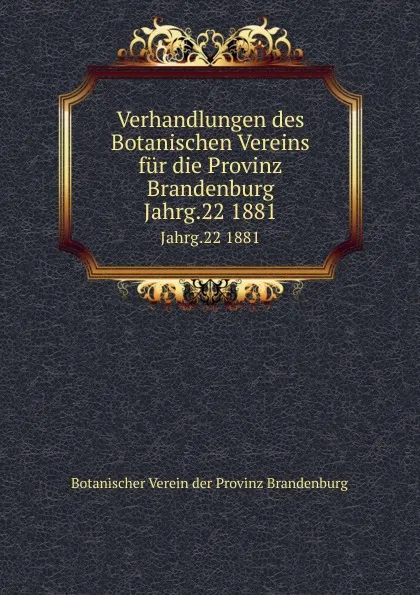 Verhandlungen des Botanischen Vereins für die Provinz Brandenburg Jahrg.22 1881

Jahrg.22 1881

Botanischer Verein der Provinz Brandenburg